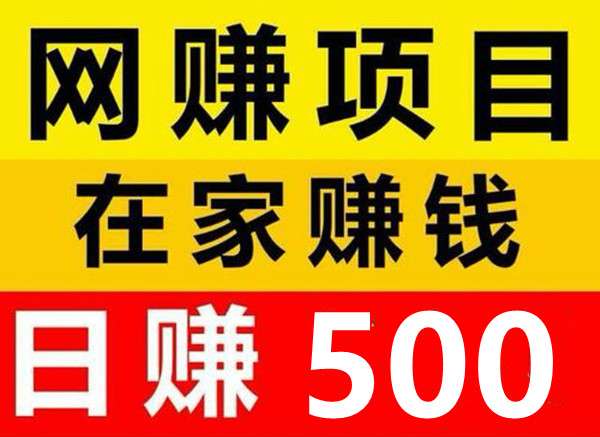 网赚项目

在家赚钱

日赚 500